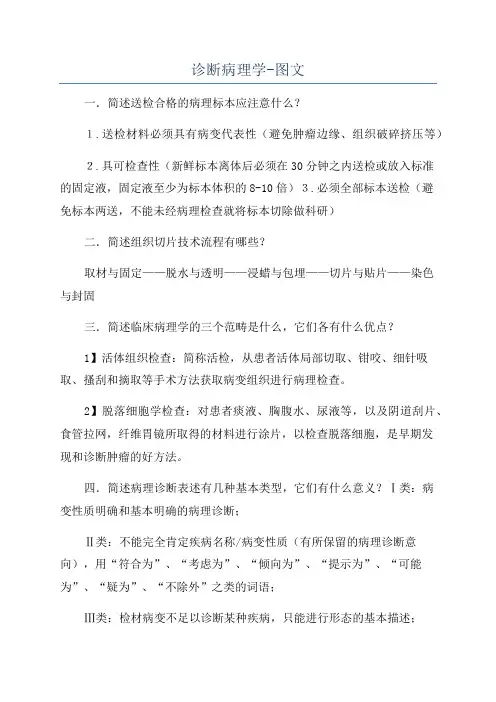 诊断病理学-图文

一．简述送检合格的病理标本应注意什么？

1．送检材料必须具有病变代表性（避免肿瘤边缘、组织破碎挤压等）

2．具可检查性（新鲜标本离体后必须在30分钟之内送检或放入标准的固定液，固定液至少为标本体积的8-10倍）3．必须全部标本送检（避免标本两送，不能未经病理检查就将标本切除做科研）

二．简述组织切片技术流程有哪些？

取材与固定——脱水与透明——浸蜡与包埋——切片与贴片——染色与封固

三．简述临床病理学的三个范畴是什么，它们各有什么优点？

1】活体组织检查：简称活检，从患者活体局部切取、钳咬、细针吸取、搔刮和摘取等手术方法获取病变组织进行病理检查。

2】脱落细胞学检查：对患者痰液、胸腹水、尿液等，以及阴道刮片、食管拉网，纤维胃镜所取得的材料进行涂片，以检查脱落细胞，是早期发现和诊断肿瘤的好方法。

四．简述病理诊断表述有几种基本类型，它们有什么意义？Ⅰ类：病变性质明确和基本明确的病理诊断；

Ⅱ类：不能完全肯定疾病名称/病变性质（有所保留的病理诊断意向），用“符合为”、“考虑为”、“倾向为”、“提示为”、“可能为”、“疑为”、“不除外”之类的词语；

Ⅲ类：检材病变不足以诊断某种疾病，只能进行形态的基本描述；